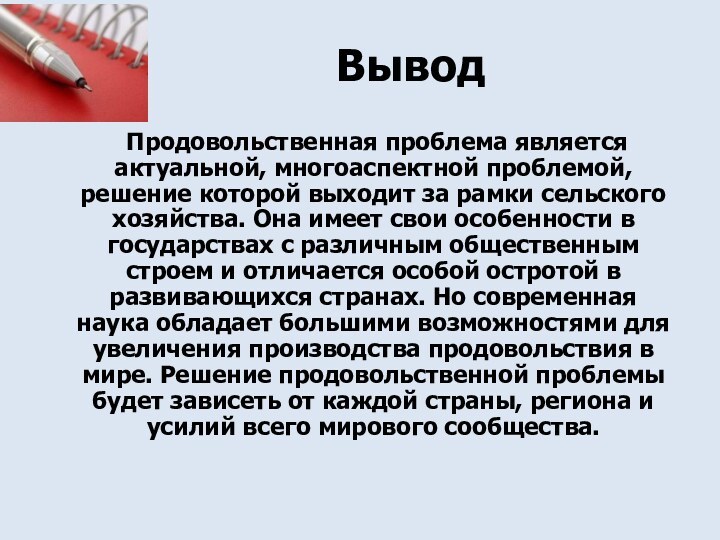 Вывод

Продовольственная проблема является актуальной, многоаспектной проблемой, решение которой выходит за рамки сельского хозяйства. Она имеет свои особенности в государствах с различным общественным строем и отличается особой остротой в развивающихся странах. Но современная наука обладает большими возможностями для увеличения производства продовольствия в мире. Решение продовольственной проблемы будет зависеть от каждой страны, региона и усилий всего мирового сообщества.